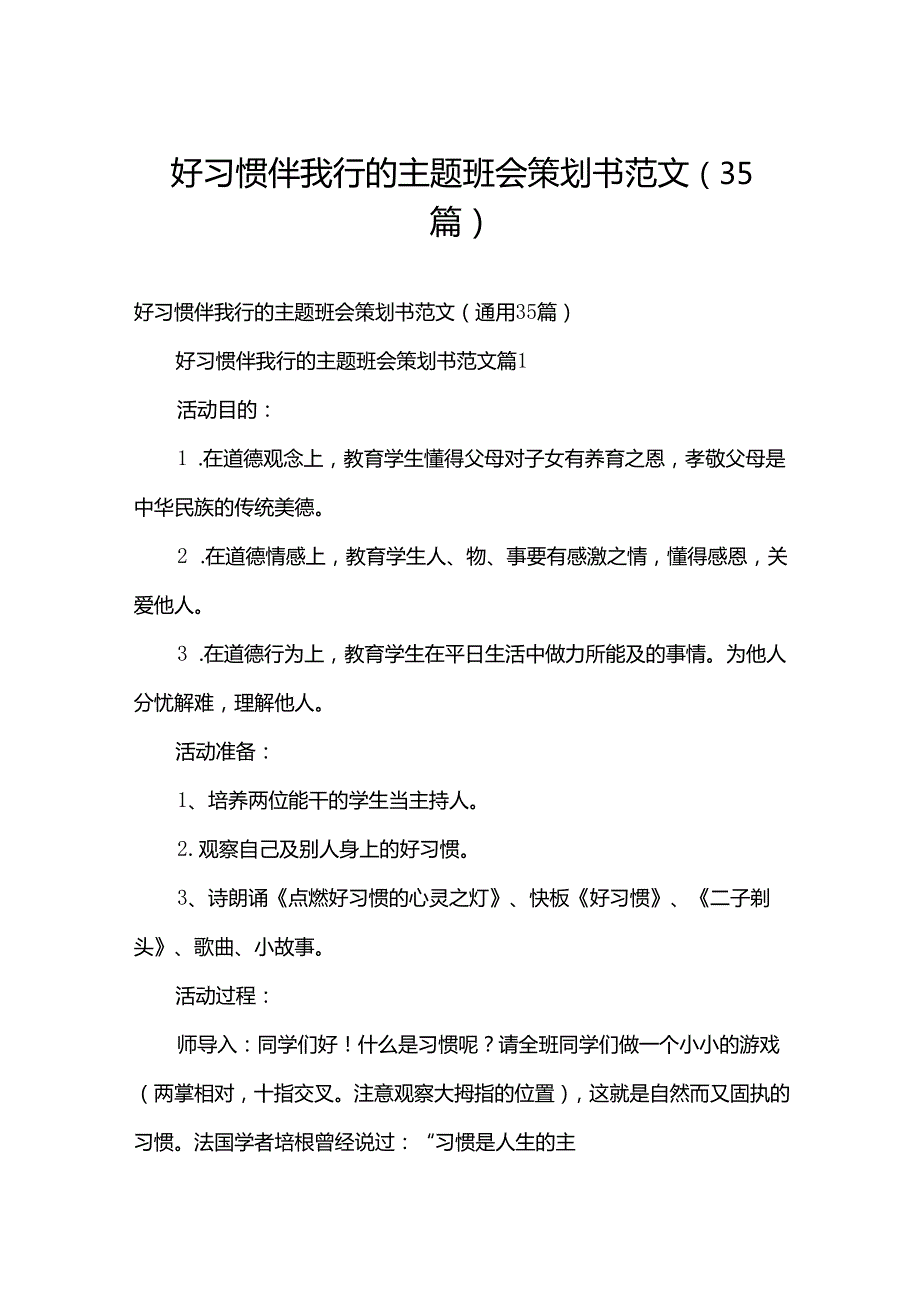 好习惯伴我行的主题班会策划书范文（35篇）

好习惯伴我行的主题班会策划书范文（通用35篇）

好习惯伴我行的主题班会策划书范文篇1

活动目的：

1.在道德观念上，教育学生懂得父母对子女有养育之恩，孝敬父母是中华民族的传统美德。

2.在道德情感上，教育学生人、物、事要有感激之情，懂得感恩，关爱他人。

3.在道德行为上，教育学生在平日生活中做力所能及的事情。为他人分忧解难，理解他人。

活动准备：

1、培养两位能干的学生当主持人。

2.观察自己及别人身上的好习惯。

3、诗朗诵《点燃好习惯的心灵之灯》、快板《好习惯》、《二子剃头》、歌曲、小故事。

活动过程：

师导入：同学们好！什么是习惯呢？请全班同学们做一个小小的游戏（两掌相对，十指交叉。注意观察大拇指的位置），这就是自然而又固执的习惯。法国学者培根曾经说过：“习惯是人生的主